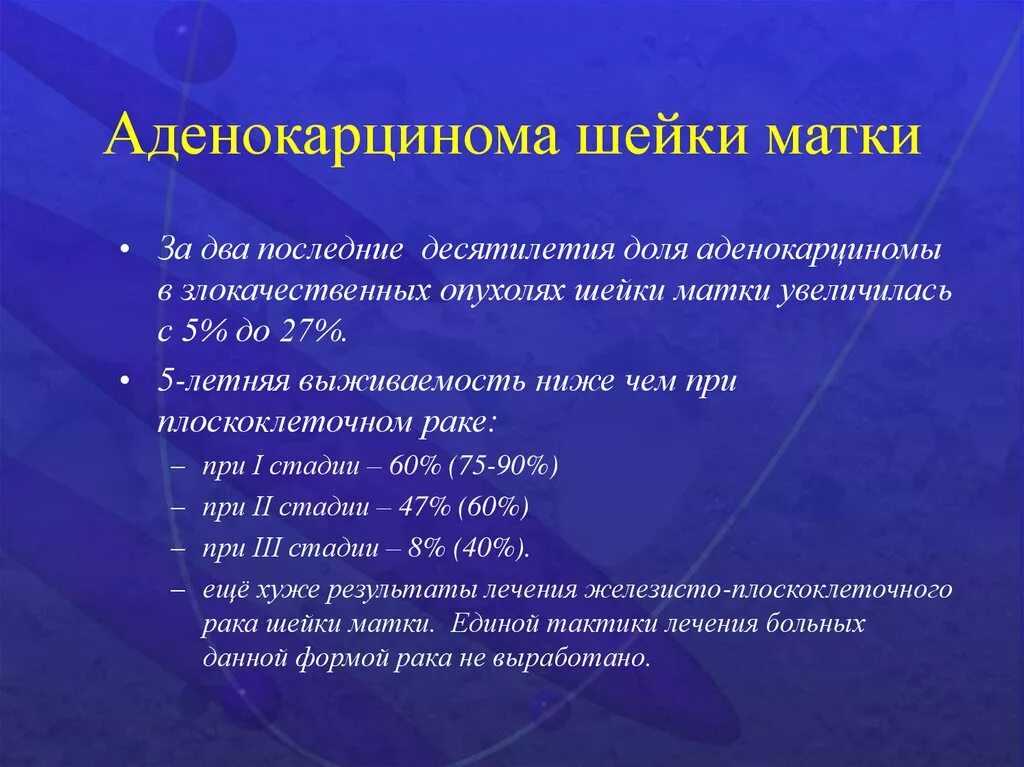 Аденокарцинома шейки матки

• За два последние  десятилетия доля аденокарциномы в злокачественных опухолях шейки матки увеличилась с 5% до 27%.

• 5-летняя выживаемость ниже чем при плоскоклеточном раке:
– при I стадии – 60% (75-90%)
– при II стадии – 47% (60%)
– при III стадии – 8% (40%).
– ещё хуже результаты лечения железисто-плоскоклеточного рака шейки матки.  Единой тактики лечения больных данной формой рака не выработано.